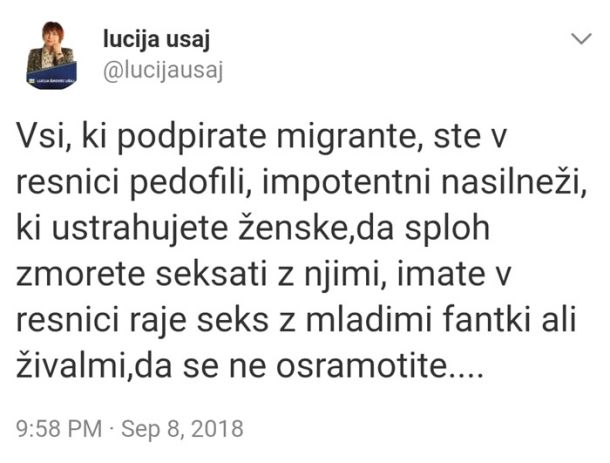 lucija usaj
@lucijausaj

Vsi, ki podpirate migrante, ste v resnici pedofili, impotentni nasilneži, ki ustrahujete ženske,da sploh zmorete seksati z njimi, imate v resnici raje seks z mladimi fantki ali živalmi,da se ne osramotite....

9:58 PM · Sep 8, 2018